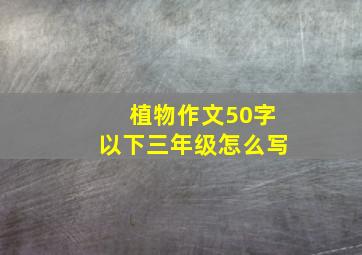 植物作文50字
以下三年级怎么写